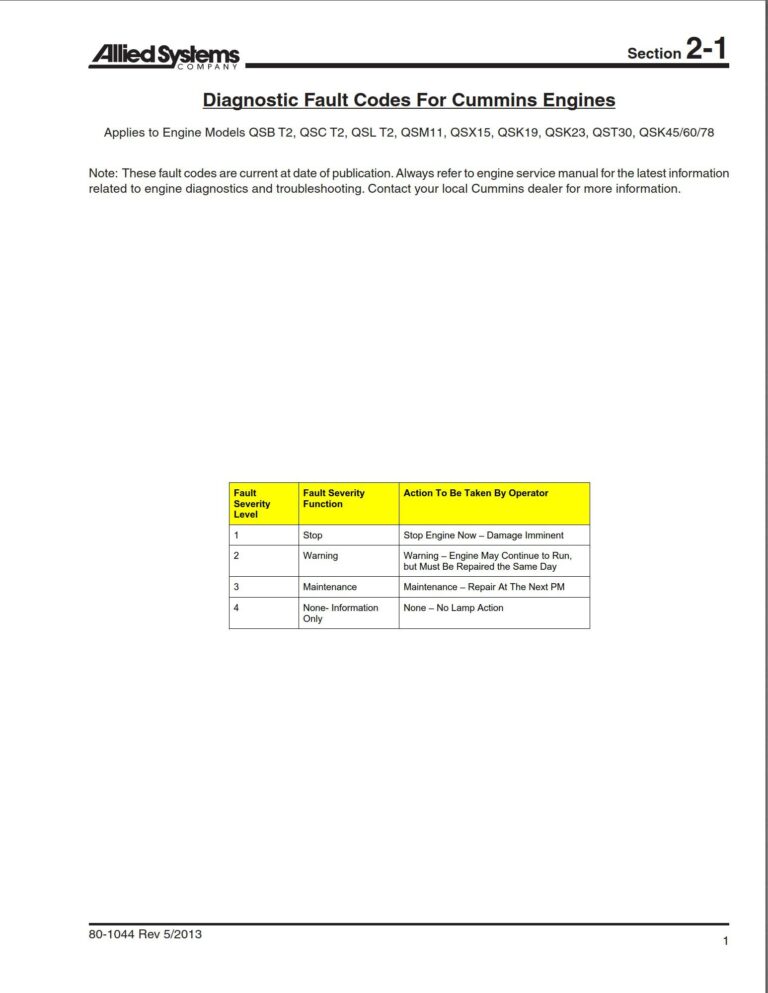 Allied Systems COMPANY

Section 2-1

Diagnostic Fault Codes For Cummins Engines

Applies to Engine Models QSB T2, QSC T2, QSL T2, QSM11, QSX15, QSK19, QSK23, QST30, QSK45/60/78

Note: These fault codes are current at date of publication. Always refer to engine service manual for the latest information related to engine diagnostics and troubleshooting. Contact your local Cummins dealer for more information.

| Fault Severity Level | Fault Severity Function | Action To Be Taken By Operator |
|---|---|---|
| 1 | Stop | Stop Engine Now – Damage Imminent |
| 2 | Warning | Warning – Engine May Continue to Run, but Must Be Repaired the Same Day |
| 3 | Maintenance | Maintenance – Repair At The Next PM |
| 4 | None- Information Only | None – No Lamp Action |

80-1044 Rev 5/2013

1